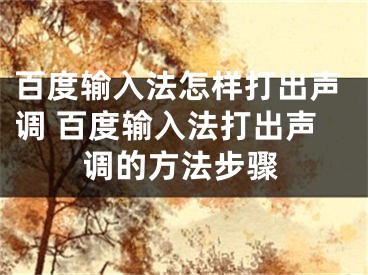 百度输入法怎样打出声调 百度输入法打出声调的方法步骤